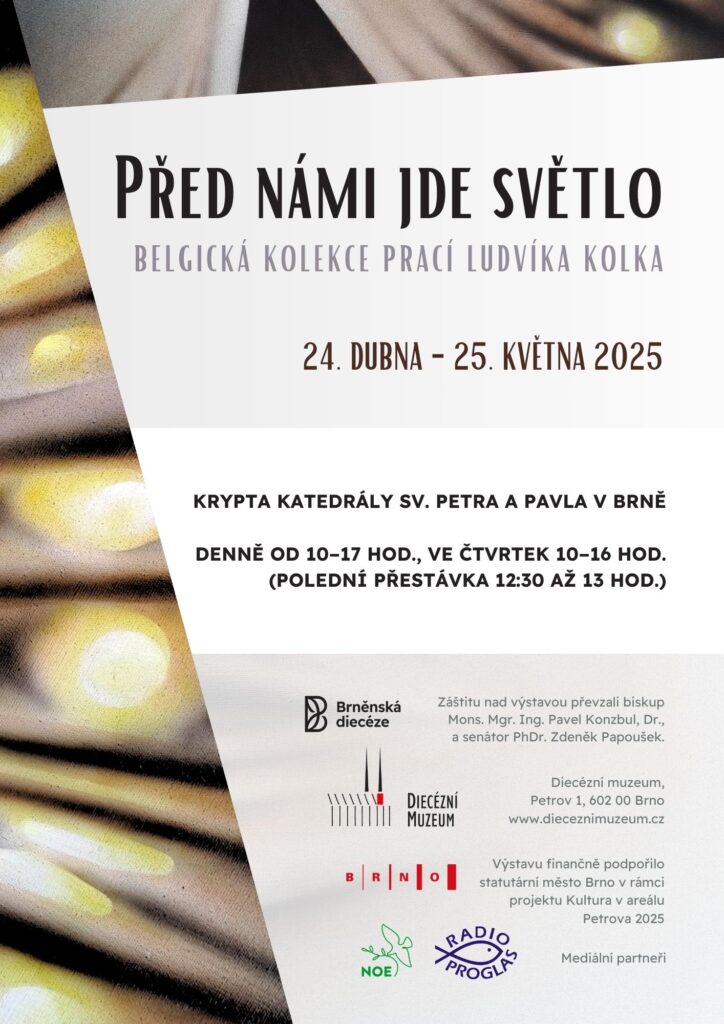 PŘED NÁMI JDE SVĚTLO

BELGICKÁ KOLEKCE PRACÍ LUDVÍKA KOLKA

24. DUBNA – 25. KVĚTNA 2025

KRYPTA KATEDRÁLY SV. PETRA A PAVLA V BRNĚ

DENNĚ OD 10–17 HOD., VE ČTVRTEK 10–16 HOD. (POLEDNÍ PŘESTÁVKA 12:30 AŽ 13 HOD.)

Brněnská diecéze

Záštitu nad výstavou převzali biskup Mons. Mgr. Ing. Pavel Konzbul, Dr., a senátor PhDr. Zdeněk Papoušek.

DIECÉZNÍ MUZEUM

Diecézní muzeum, Petrov 1, 602 00 Brno www.dieceznimuzeum.cz

B R N O

Výstavu finančně podpořilo statutární město Brno v rámci projektu Kultura v areálu Petrova 2025

NOE

RADIO PROGLAS

Mediální partneři